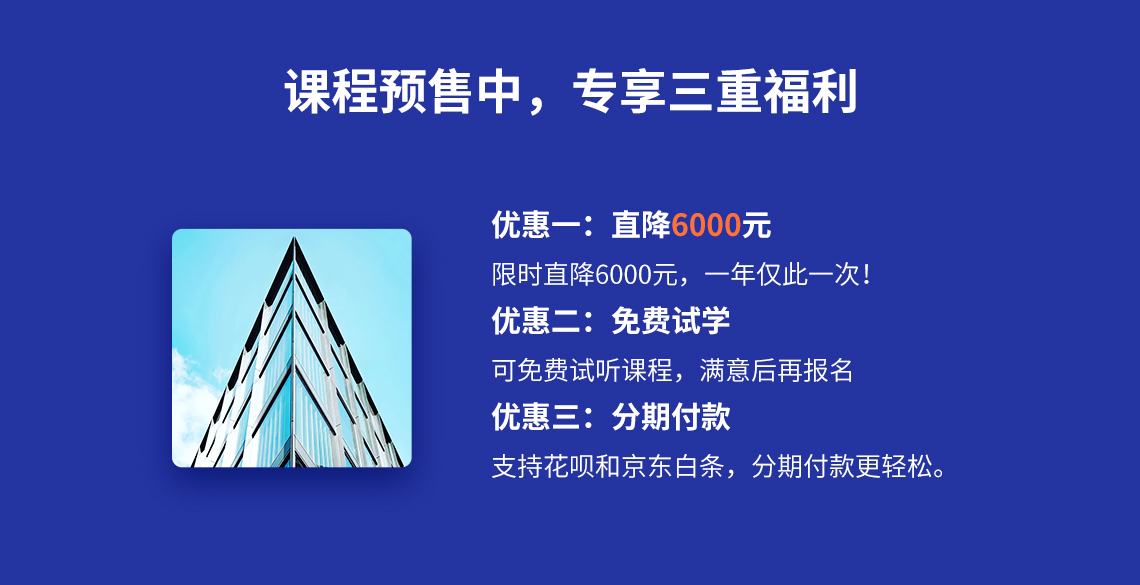 课程预售中，专享三重福利

优惠一：直降6000元
限时直降6000元，一年仅此一次！
优惠二：免费试学
可免费试听课程，满意后再报名
优惠三：分期付款
支持花呗和京东白条，分期付款更轻松。